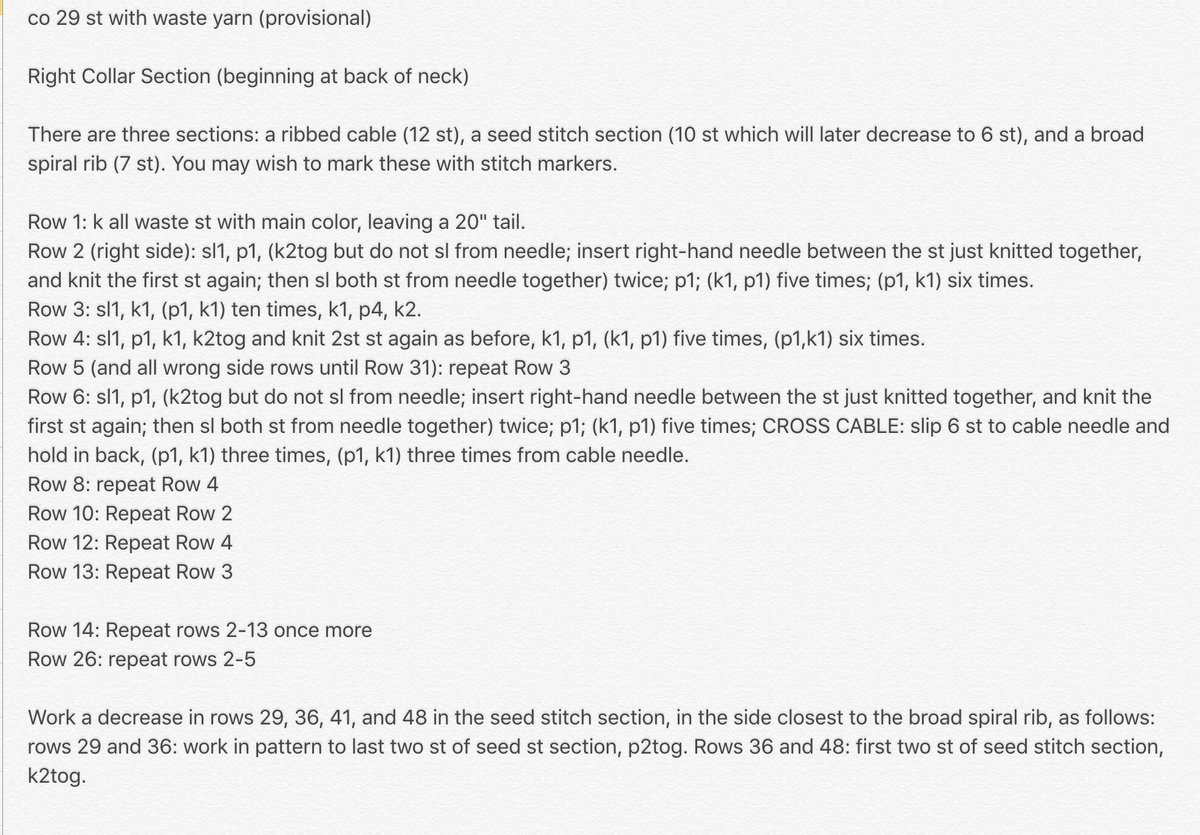 co 29 st with waste yarn (provisional)

Right Collar Section (beginning at back of neck)

There are three sections: a ribbed cable (12 st), a seed stitch section (10 st which will later decrease to 6 st), and a broad spiral rib (7 st). You may wish to mark these with stitch markers.

Row 1: k all waste st with main color, leaving a 20" tail.
Row 2 (right side): sl1, p1, (k2tog but do not sl from needle; insert right-hand needle between the st just knitted together, and knit the first st again; then sl both st from needle together) twice; p1; (k1, p1) five times; (p1, k1) six times.
Row 3: sl1, k1, (p1, k1) ten times, k1, p4, k2.
Row 4: sl1, p1, k1, k2tog and knit 2st st again as before, k1, p1, (k1, p1) five times, (p1,k1) six times.
Row 5 (and all wrong side rows until Row 31): repeat Row 3
Row 6: sl1, p1, (k2tog but do not sl from needle; insert right-hand needle between the st just knitted together, and knit the first st again; then sl both st from needle together) twice; p1; (k1, p1) five times; CROSS CABLE: slip 6 st to cable needle and hold in back, (p1, k1) three times, (p1, k1) three times from cable needle.
Row 8: repeat Row 4
Row 10: Repeat Row 2
Row 12: Repeat Row 4
Row 13: Repeat Row 3

Row 14: Repeat rows 2-13 once more
Row 26: repeat rows 2-5

Work a decrease in rows 29, 36, 41, and 48 in the seed stitch section, in the side closest to the broad spiral rib, as follows: rows 29 and 36: work in pattern to last two st of seed st section, p2tog. Rows 36 and 48: first two st of seed stitch section, k2tog.